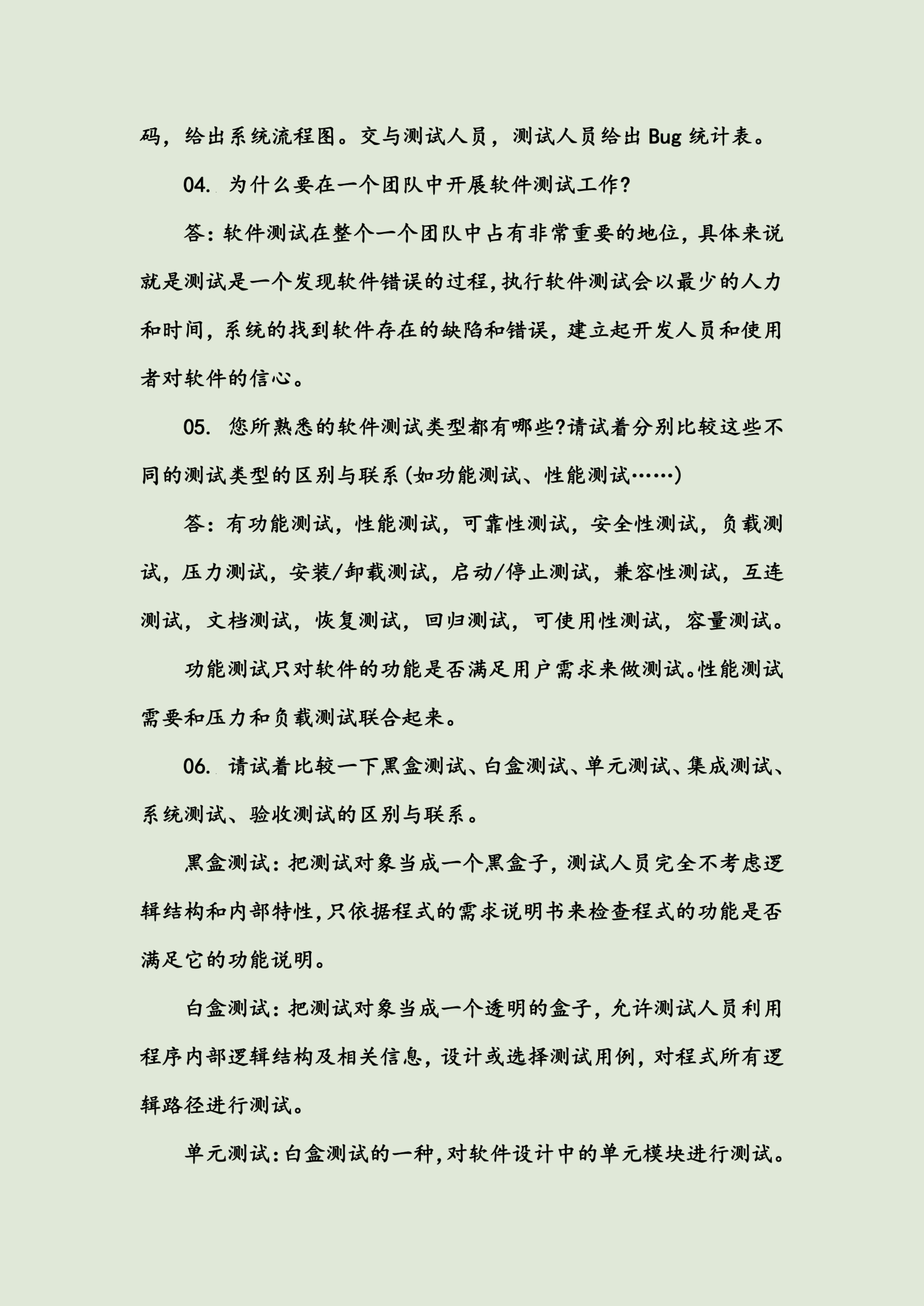 码，给出系统流程图。交与测试人员，测试人员给出 Bug 统计表。

04. 为什么要在一个团队中开展软件测试工作?

答:软件测试在整个一个团队中占有非常重要的地位,具体来说就是测试是一个发现软件错误的过程,执行软件测试会以最少的人力和时间,系统的找到软件存在的缺陷和错误,建立起开发人员和使用者对软件的信心。

05. 您所熟悉的软件测试类型都有哪些?请试着分别比较这些不同的测试类型的区别与联系(如功能测试、性能测试……)

答:有功能测试，性能测试，可靠性测试，安全性测试，负载测试，压力测试，安装/卸载测试，启动/停止测试，兼容性测试，互连测试，文档测试，恢复测试，回归测试，可使用性测试，容量测试。

功能测试只对软件的功能是否满足用户需求来做测试。性能测试需要和压力和负载测试联合起来。

06. 请试着比较一下黑盒测试、白盒测试、单元测试、集成测试、系统测试、验收测试的区别与联系。

黑盒测试:把测试对象当成一个黑盒子,测试人员完全不考虑逻辑结构和内部特性,只依据程式的需求说明书来检查程式的功能是否满足它的功能说明。

白盒测试:把测试对象当成一个透明的盒子,允许测试人员利用程序内部逻辑结构及相关信息,设计或选择测试用例,对程式所有逻辑路径进行测试。

单元测试:白盒测试的一种,对软件设计中的单元模块进行测试。